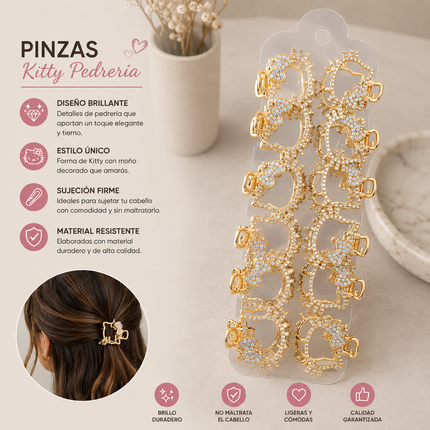 PINZAS
Kitty Pedrería

DISEÑO BRILLANTE
Detalles de pedrería que aportan un toque elegante y tierno.

ESTILO ÚNICO
Forma de Kitty con moño decorado que amarás.

SUJECIÓN FIRME
Ideales para sujetar tu cabello con comodidad y sin maltratarlo.

MATERIAL RESISTENTE
Elaboradas con material duradero y de alta calidad.

BRILLO
DURADERO

NO MALTRATA
EL CABELLO

LIGERAS Y
CÓMODAS

CALIDAD
GARANTIZADA